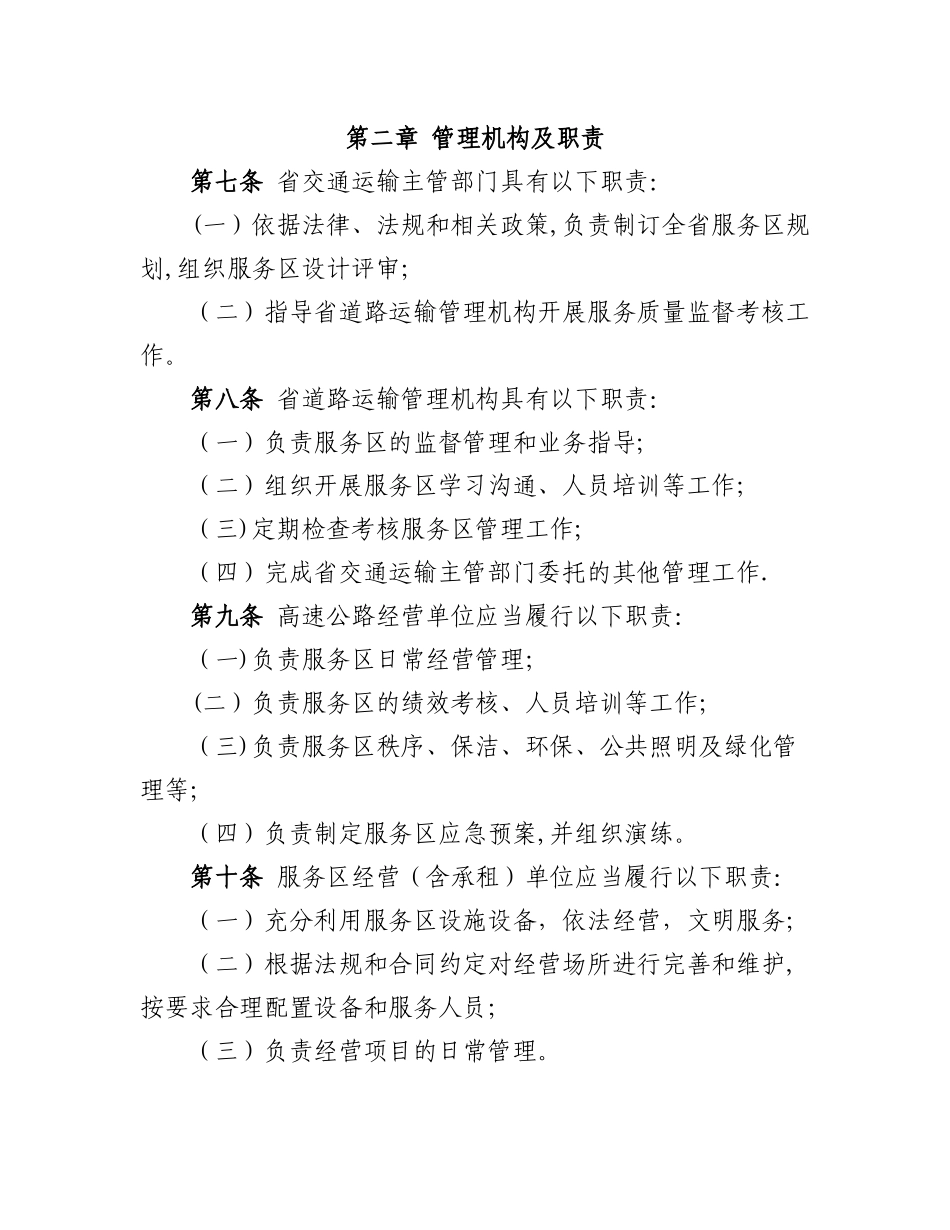 第二章 管理机构及职责

第七条 省交通运输主管部门具有以下职责:

（一）依据法律、法规和相关政策,负责制订全省服务区规划,组织服务区设计评审;

（二）指导省道路运输管理机构开展服务质量监督考核工作。

第八条 省道路运输管理机构具有以下职责:

（一）负责服务区的监督管理和业务指导;

（二）组织开展服务区学习沟通、人员培训等工作;

（三)定期检查考核服务区管理工作;

（四）完成省交通运输主管部门委托的其他管理工作.

第九条 高速公路经营单位应当履行以下职责:

（一)负责服务区日常经营管理;

(二）负责服务区的绩效考核、人员培训等工作;

（三)负责服务区秩序、保洁、环保、公共照明及绿化管理等;

（四）负责制定服务区应急预案,并组织演练。

第十条 服务区经营（含承租）单位应当履行以下职责:

（一）充分利用服务区设施设备，依法经营，文明服务;

（二）根据法规和合同约定对经营场所进行完善和维护,按要求合理配置设备和服务人员;

（三）负责经营项目的日常管理。